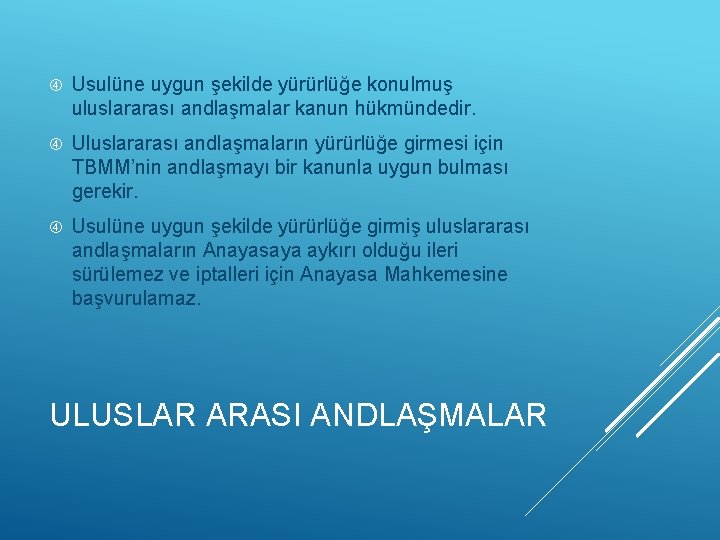 Usulüne uygun şekilde yürürlüğe konulmuş uluslararası andlaşmalar kanun hükmündedir.

Uluslararası andlaşmaların yürürlüğe girmesi için TBMM'nin andlaşmayı bir kanunla uygun bulması gerekir.

Usulüne uygun şekilde yürürlüğe girmiş uluslararası andlaşmaların Anayasaya aykırı olduğu ileri sürülemez ve iptalleri için Anayasa Mahkemesine başvurulamaz.

ULUSLAR ARASI ANDLAŞMALAR